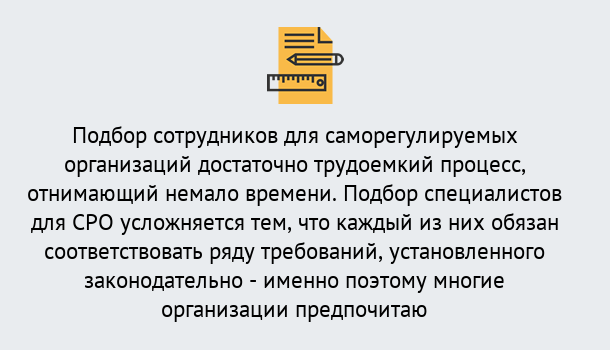 Подбор сотрудников для саморегулируемых организаций достаточно трудоемкий процесс, отнимающий немало времени. Подбор специалистов для СРО усложняется тем, что каждый из них обязан соответствовать ряду требований, установленного законодательно - именно поэтому многие организации предпочитаю